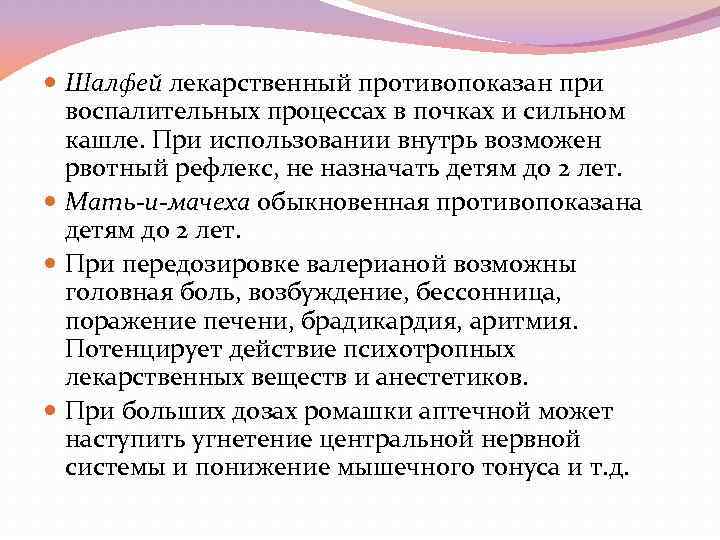 • Шалфей лекарственный противопоказан при воспалительных процессах в почках и сильном кашле. При использовании внутрь возможен рвотный рефлекс, не назначать детям до 2 лет.
• Мать-и-мачеха обыкновенная противопоказана детям до 2 лет.
• При передозировке валерианой возможны головная боль, возбуждение, бессонница, поражение печени, брадикардия, аритмия. Потенцирует действие психотропных лекарственных веществ и анестетиков.
• При больших дозах ромашки аптечной может наступить угнетение центральной нервной системы и понижение мышечного тонуса и т.д.